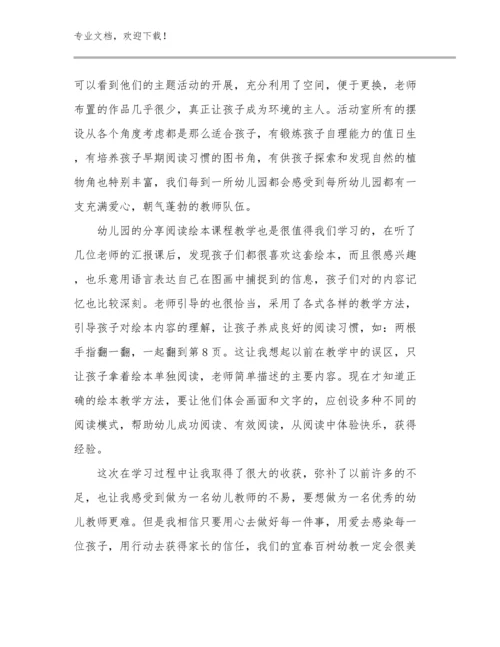 专业文档，欢迎下载！

可以看到他们的主题活动的开展，充分利用了空间，便于更换，老师布置的作品几乎很少，真正让孩子成为环境的主人。活动室所有的摆设从各个角度考虑都是那么适合孩子，有锻炼孩子自理能力的值日生，有培养孩子早期阅读习惯的图书角，有供孩子探索和发现自然的植物角也特别丰富，我们每到一所幼儿园都会感受到每所幼儿园都有一支充满爱心，朝气蓬勃的教师队伍。

幼儿园的分享阅读绘本课程教学也是很值得我们学习的，在听了几位老师的汇报课后，发现孩子们都很喜欢这套绘本，而且很感兴趣，也乐意用语言表达自己在图画中捕捉到的信息，孩子们对的内容记忆也比较深刻。老师引导的也很恰当，采用了各式各样的教学方法，引导孩子对绘本内容的理解，让孩子养成良好的阅读习惯，如：两根手指翻一翻，一起翻到第8页。这让我想起以前在教学中的误区，只让孩子拿着绘本单独阅读，老师简单描述的主要内容。现在才知道正确的绘本教学方法，要让他们体会画面和文字的，应创设多种不同的阅读模式，帮助幼儿成功阅读、有效阅读，从阅读中体验快乐，获得经验。

这次在学习过程中让我取得了很大的收获，弥补了以前许多的不足，也让我感受到做为一名幼儿教师的不易，要想做为一名优秀的幼儿教师更难。但是我相信只要用心去做好每一件事，用爱去感染每一位孩子，用行动去获得家长的信任，我们的宜春百树幼教一定会很美